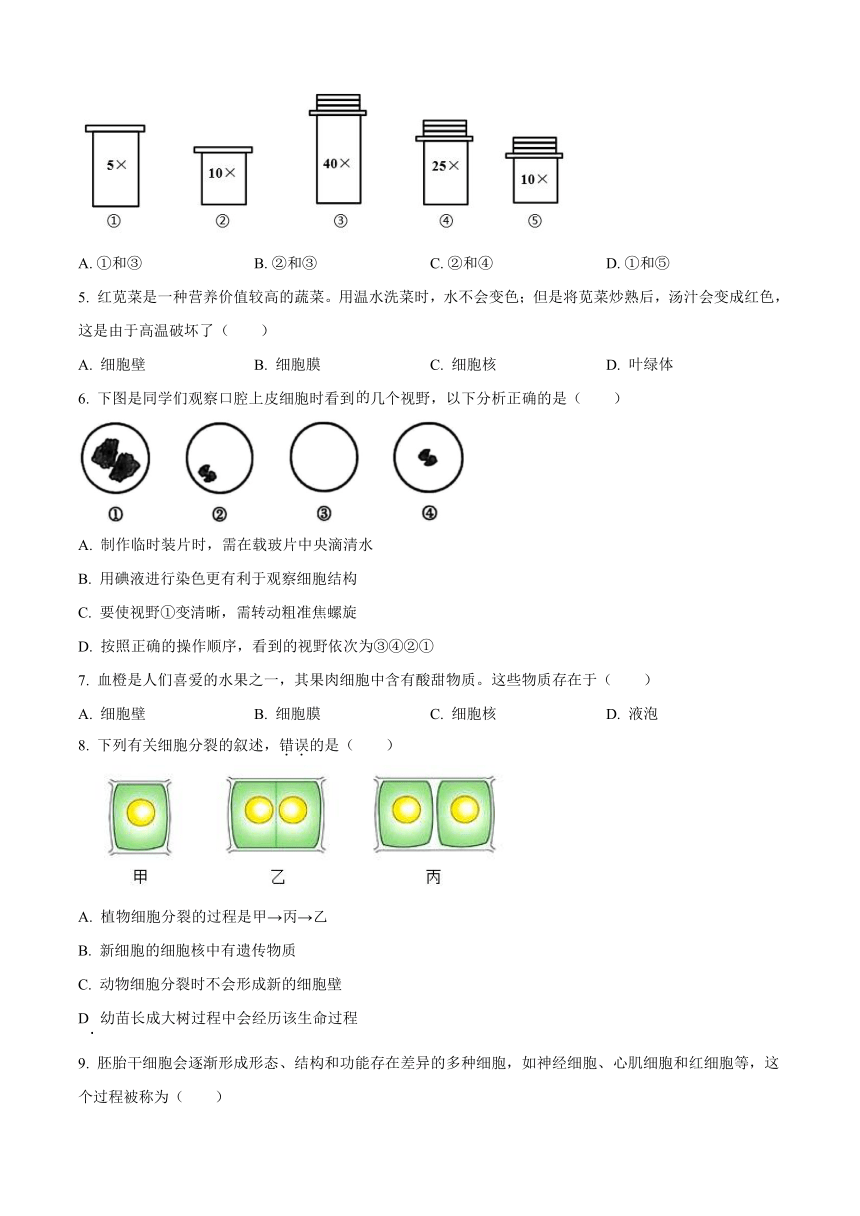 5× 10× 40× 25× 10×
① ② ③ ④ ⑤

A. ①和③ B. ②和③ C. ②和④ D. ①和⑤

5. 红苋菜是一种营养价值较高的蔬菜。用温水洗菜时，水不会变色；但是将苋菜炒熟后，汤汁会变成红色，这是由于高温破坏了（　　）

A. 细胞壁 B. 细胞膜 C. 细胞核 D. 叶绿体

6. 下图是同学们观察口腔上皮细胞时看到的几个视野，以下分析正确的是（　　）

① ② ③ ④

A. 制作临时装片时，需在载玻片中央滴清水

B. 用碘液进行染色更有利于观察细胞结构

C. 要使视野①变清晰，需转动粗准焦螺旋

D. 按照正确的操作顺序，看到的视野依次为③④②①

7. 血橙是人们喜爱的水果之一，其果肉细胞中含有酸甜物质。这些物质存在于（　　）

A. 细胞壁 B. 细胞膜 C. 细胞核 D. 液泡

8. 下列有关细胞分裂的叙述，错误的是（　　）

甲 乙 丙

A. 植物细胞分裂的过程是甲→丙→乙

B. 新细胞的细胞核中有遗传物质

C. 动物细胞分裂时不会形成新的细胞壁

D. 幼苗长成大树过程中会经历该生命过程

9. 胚胎干细胞会逐渐形成形态、结构和功能存在差异的多种细胞，如神经细胞、心肌细胞和红细胞等，这个过程被称为（　　）